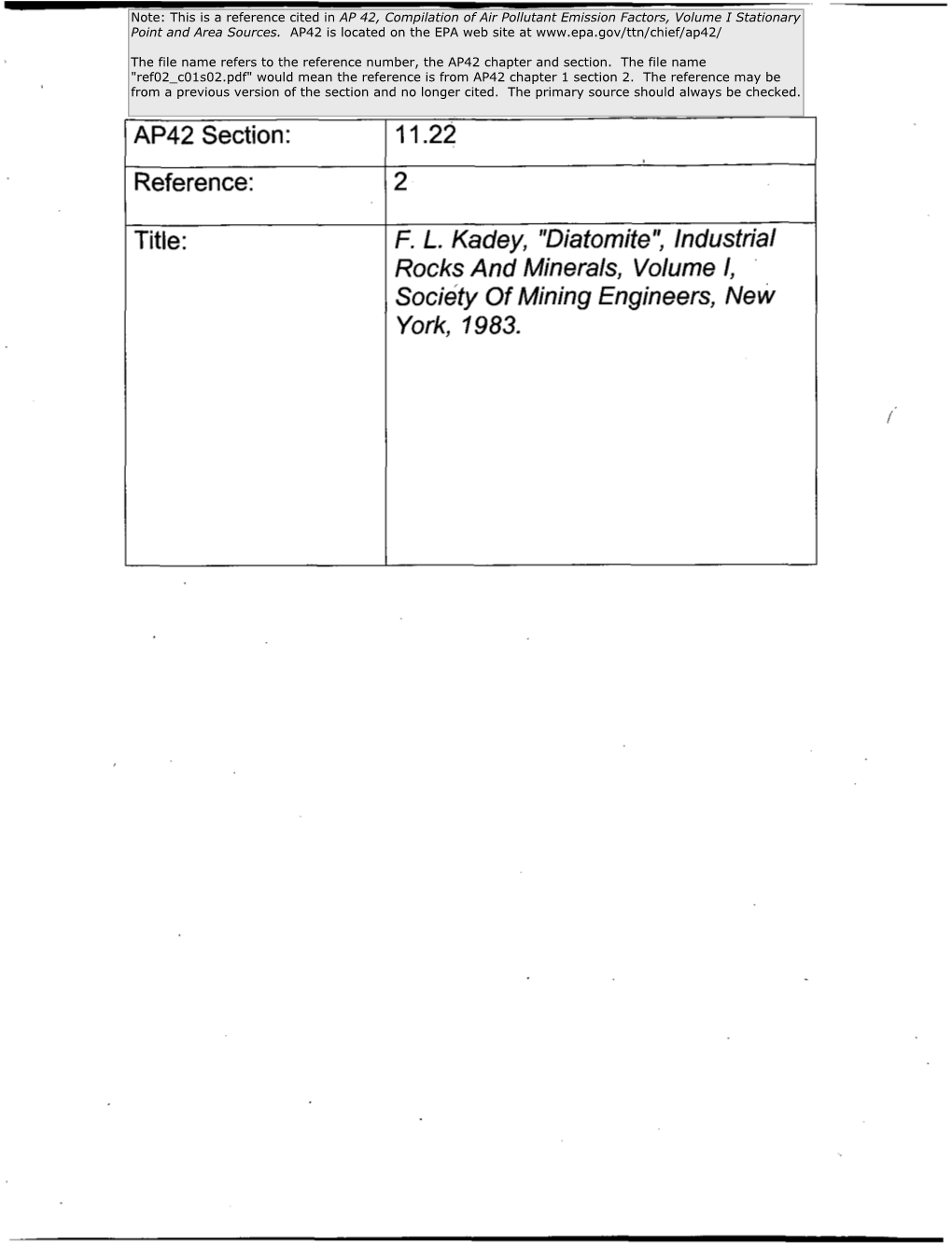 Note: This is a reference cited in AP 42, Compilation of Air Pollutant Emission Factors, Volume I Stationary Point and Area Sources. AP42 is located on the EPA web site at www.epa.gov/ttn/chief/ap42/

The file name refers to the reference number, the AP42 chapter and section. The file name "ref02_c01s02.pdf" would mean the reference is from AP42 chapter 1 section 2. The reference may be from a previous version of the section and no longer cited. The primary source should always be checked.

| AP42 Section: | 11.22 |
|---|---|
| Reference: | 2 |
| Title: | F. L. Kadey, "Diatomite", Industrial Rocks And Minerals, Volume I, Society Of Mining Engineers, New York, 1983. |